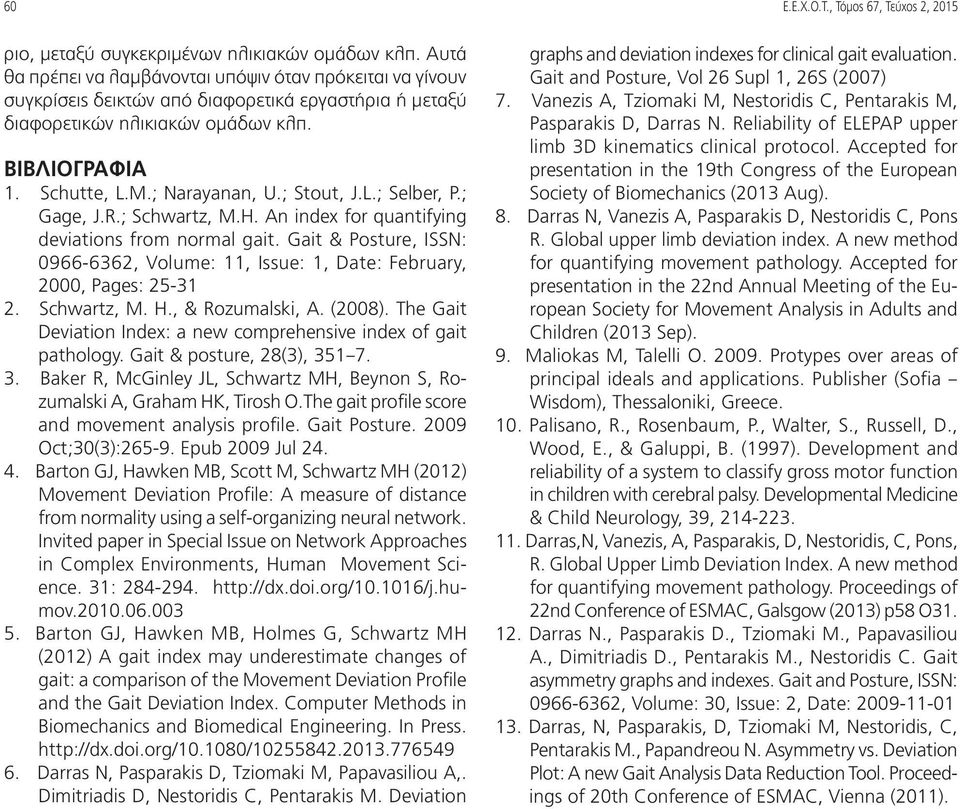 60

Ε.Ε.Χ.Ο.Τ., Τόμος 67, Τεύχος 2, 2015

ριο, μεταξύ συγκεκριμένων ηλικιακών ομάδων κλπ. Αυτά θα πρέπει να λαμβάνονται υπόψιν όταν πρόκειται να γίνουν συγκρίσεις δεικτών από διαφορετικά εργαστήρια ή μεταξύ διαφορετικών ηλικιακών ομάδων κλπ.

ΒΙΒΛΙΟΓΡΑΦΙΑ

1. Schutte, L.M.; Narayanan, U.; Stout, J.L.; Selber, P.; Gage, J.R.; Schwartz, M.H. An index for quantifying deviations from normal gait. Gait & Posture, ISSN: 0966-6362, Volume: 11, Issue: 1, Date: February, 2000, Pages: 25-31

2. Schwartz, M. H., & Rozumalski, A. (2008). The Gait Deviation Index: a new comprehensive index of gait pathology. Gait & posture, 28(3), 351–7.

3. Baker R, McGinley JL, Schwartz MH, Beynon S, Rozumalski A, Graham HK, Tirosh O.The gait profile score and movement analysis profile. Gait Posture. 2009 Oct;30(3):265-9. Epub 2009 Jul 24.

4. Barton GJ, Hawken MB, Scott M, Schwartz MH (2012) Movement Deviation Profile: A measure of distance from normality using a self-organizing neural network. Invited paper in Special Issue on Network Approaches in Complex Environments, Human Movement Science. 31: 284-294. http://dx.doi.org/10.1016/j.humov.2010.06.003

5. Barton GJ, Hawken MB, Holmes G, Schwartz MH (2012) A gait index may underestimate changes of gait: a comparison of the Movement Deviation Profile and the Gait Deviation Index. Computer Methods in Biomechanics and Biomedical Engineering. In Press. http://dx.doi.org/10.1080/10255842.2013.776549

6. Darras N, Pasparakis D, Tziomaki M, Papavasiliou A,. Dimitriadis D, Nestoridis C, Pentarakis M. Deviation graphs and deviation indexes for clinical gait evaluation. Gait and Posture, Vol 26 Supl 1, 26S (2007)

7. Vanezis A, Tziomaki M, Nestoridis C, Pentarakis M, Pasparakis D, Darras N. Reliability of ELEPAP upper limb 3D kinematics clinical protocol. Accepted for presentation in the 19th Congress of the European Society of Biomechanics (2013 Aug).

8. Darras N, Vanezis A, Pasparakis D, Nestoridis C, Pons R. Global upper limb deviation index. A new method for quantifying movement pathology. Accepted for presentation in the 22nd Annual Meeting of the European Society for Movement Analysis in Adults and Children (2013 Sep).

9. Maliokas M, Talelli O. 2009. Protypes over areas of principal ideals and applications. Publisher (Sofia – Wisdom), Thessaloniki, Greece.

10. Palisano, R., Rosenbaum, P., Walter, S., Russell, D., Wood, E., & Galuppi, B. (1997). Development and reliability of a system to classify gross motor function in children with cerebral palsy. Developmental Medicine & Child Neurology, 39, 214-223.

11. Darras,N, Vanezis, A, Pasparakis, D, Nestoridis, C, Pons, R. Global Upper Limb Deviation Index. A new method for quantifying movement pathology. Proceedings of 22nd Conference of ESMAC, Galsgow (2013) p58 O31.

12. Darras N., Pasparakis D., Tziomaki M., Papavasiliou A., Dimitriadis D., Pentarakis M., Nestoridis C. Gait asymmetry graphs and indexes. Gait and Posture, ISSN: 0966-6362, Volume: 30, Issue: 2, Date: 2009-11-01

13. Darras, N, Pasparakis, D, Tziomaki M, Nestoridis, C, Pentarakis M., Papandreou N. Asymmetry vs. Deviation Plot: A new Gait Analysis Data Reduction Tool. Proceedings of 20th Conference of ESMAC, Vienna (2011).